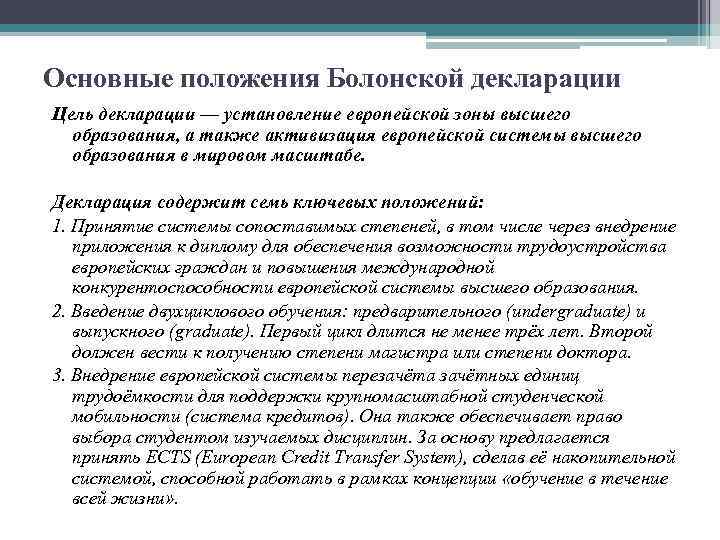 Основные положения Болонской декларации

Цель декларации — установление европейской зоны высшего образования, а также активизация европейской системы высшего образования в мировом масштабе.

Декларация содержит семь ключевых положений:

1. Принятие системы сопоставимых степеней, в том числе через внедрение приложения к диплому для обеспечения возможности трудоустройства европейских граждан и повышения международной конкурентоспособности европейской системы высшего образования.

2. Введение двухциклового обучения: предварительного (undergraduate) и выпускного (graduate). Первый цикл длится не менее трёх лет. Второй должен вести к получению степени магистра или степени доктора.

3. Внедрение европейской системы перезачёта зачётных единиц трудоёмкости для поддержки крупномасштабной студенческой мобильности (система кредитов). Она также обеспечивает право выбора студентом изучаемых дисциплин. За основу предлагается принять ECTS (European Credit Transfer System), сделав её накопительной системой, способной работать в рамках концепции «обучение в течение всей жизни».